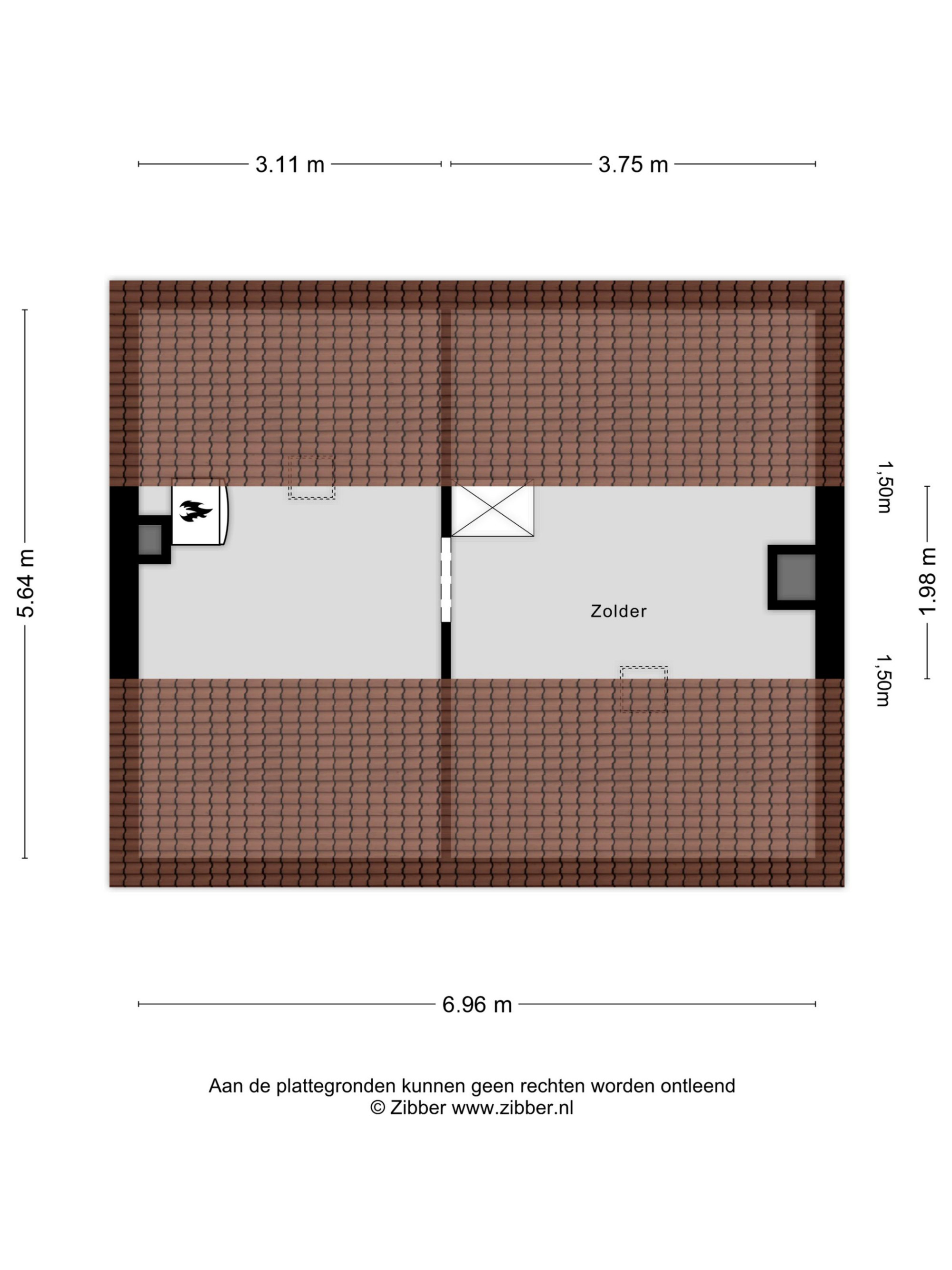 3.11 m

3.75 m

5.64 m

1,50m

1.98 m

1,50m

Zolder

6.96 m

Aan de plattegronden kunnen geen rechten worden ontleend
© Zibber www.zibber.nl